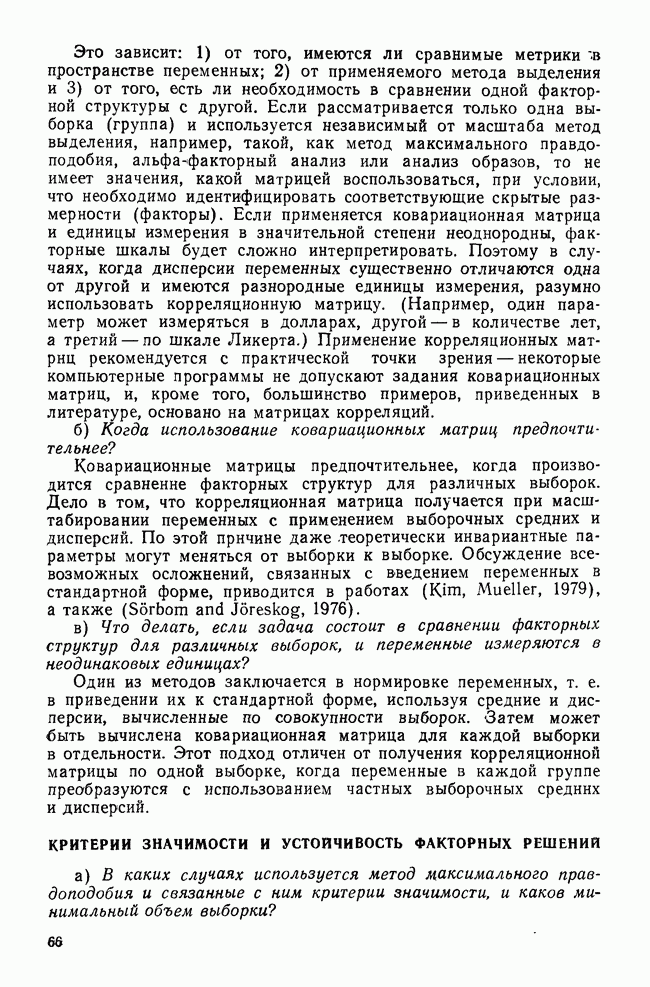 Это зависит: 1) от того, имеются ли сравнимые метрики в пространстве переменных; 2) от применяемого метода выделения и 3) от того, есть ли необходимость в сравнении одной факторной структуры с другой. Если рассматривается только одна выборка (группа) и используется независимый от масштаба метод выделения, например, такой, как метод максимального правдоподобия, альфа-факторный анализ или анализ образов, то не имеет значения, какой матрицей воспользоваться, при условии, что необходимо идентифицировать соответствующие скрытые размерности (факторы). Если применяется ковариационная матрица и единицы измерения в значительной степени неоднородны, факторные шкалы будет сложно интерпретировать. Поэтому в случаях, когда дисперсии переменных существенно отличаются одна от другой и имеются разнородные единицы измерения, разумно использовать корреляционную матрицу. (Например, один параметр может измеряться в долларах, другой — в количестве лет, а третий — по шкале Ликерта.) Применение корреляционных матриц рекомендуется с практической точки зрения — некоторые компьютерные программы не допускают задания ковариационных матриц, и, кроме того, большинство примеров, приведенных в литературе, основано на матрицах корреляций.

б) Когда использование ковариационных матриц предпочтительнее?

Ковариационные матрицы предпочтительнее, когда производится сравнение факторных структур для различных выборок. Дело в том, что корреляционная матрица получается при масштабировании переменных с применением выборочных средних и дисперсий. По этой причине даже теоретически инвариантные параметры могут меняться от выборки к выборке. Обсуждение всевозможных осложнений, связанных с введением переменных в стандартной форме, приводится в работах (Kim, Mueller, 1979), а также (Sörbom and Jöreskog, 1976).

в) Что делать, если задача состоит в сравнении факторных структур для различных выборок, и переменные измеряются в неодинаковых единицах?

Один из методов заключается в нормировке переменных, т. е. в приведении их к стандартной форме, используя средние и дисперсии, вычисленные по совокупности выборок. Затем может быть вычислена ковариационная матрица для каждой выборки в отдельности. Этот подход отличен от получения корреляционной матрицы по одной выборке, когда переменные в каждой группе преобразуются с использованием частных выборочных средних и дисперсий.

КРИТЕРИИ ЗНАЧИМОСТИ И УСТОЙЧИВОСТЬ ФАКТОРНЫХ РЕШЕНИЙ

а) В каких случаях используется метод максимального правдоподобия и связанные с ним критерии значимости, и каков минимальный объем выборки?

66